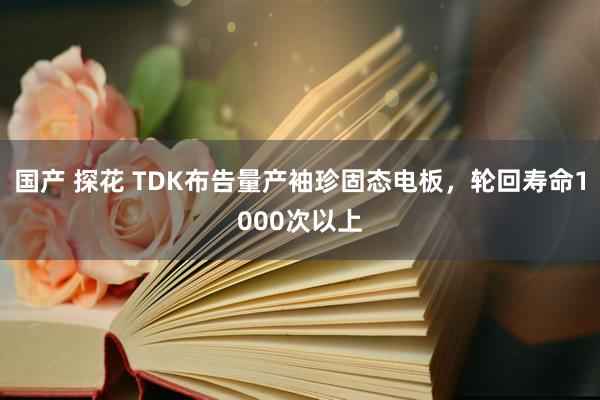 国产 探花 TDK布告量产袖珍固态电板，轮回寿命1000次以上